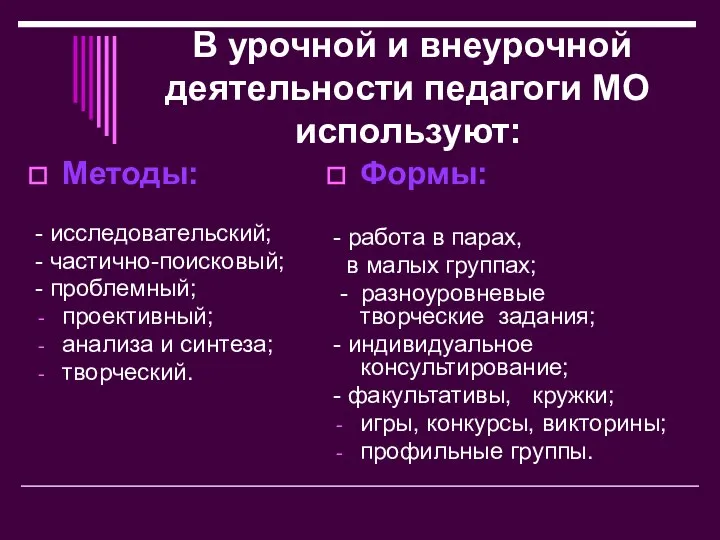 В урочной и внеурочной деятельности педагоги МО используют:

Методы:

- исследовательский;
- частично-поисковый;
- проблемный;
- проективный;
- анализа и синтеза;
- творческий.

Формы:

- работа в парах, в малых группах;
- разноуровневые творческие задания;
- индивидуальное консультирование;
- факультативы, кружки;
- игры, конкурсы, викторины;
- профильные группы.